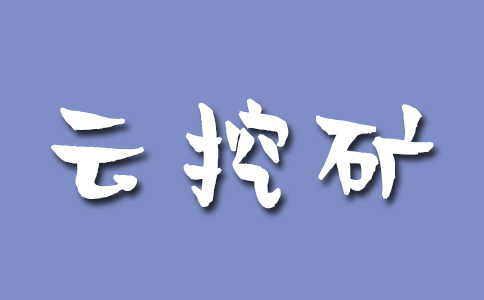 云挖矿